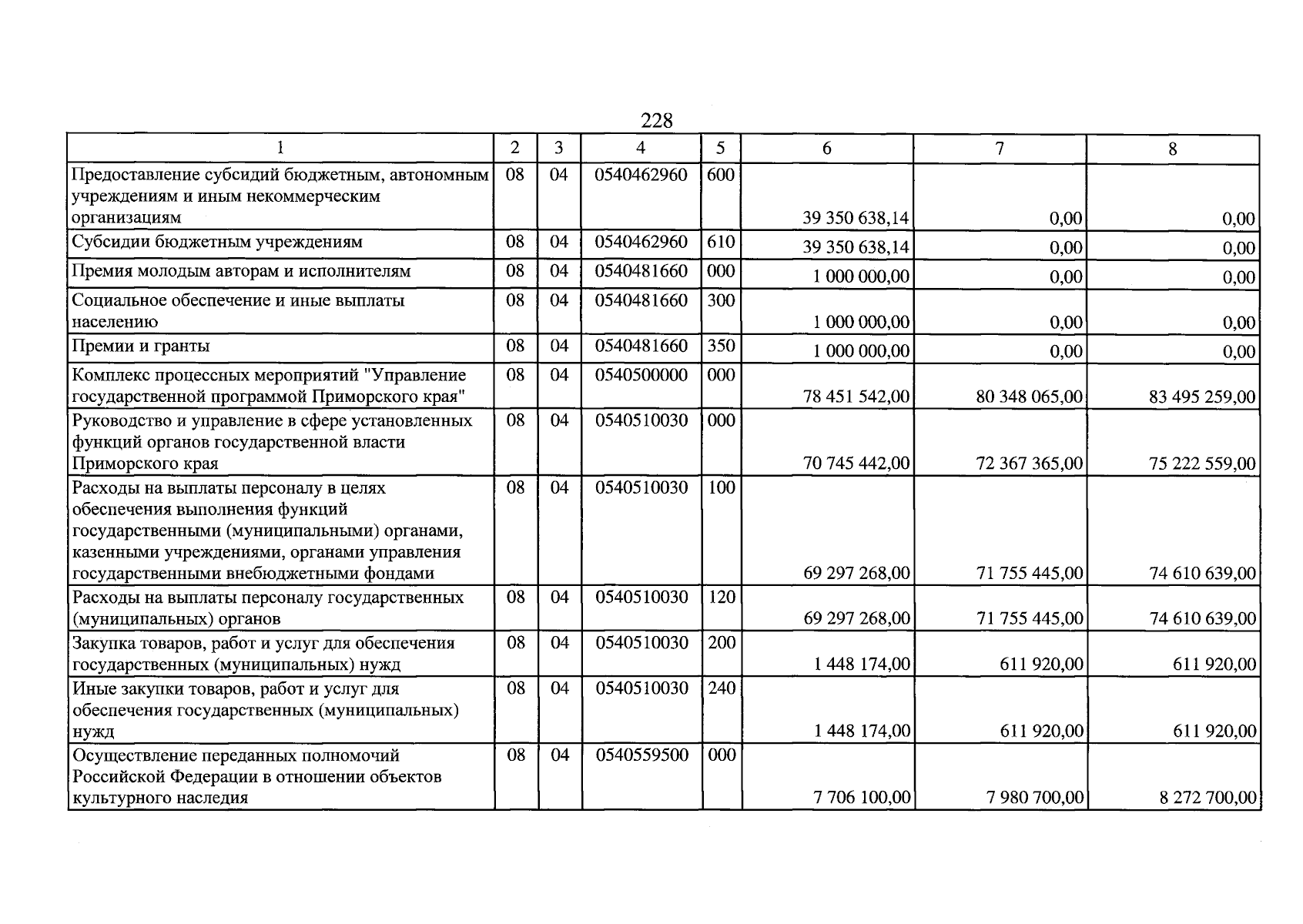 228

| 1 | 2 | 3 | 4 | 5 | 6 | 7 | 8 |
|---|---|---|---|---|---|---|---|
| Предоставление субсидий бюджетным, автономным учреждениям и иным некоммерческим организациям | 08 | 04 | 0540462960 | 600 | 39 350 638,14 | 0,00 | 0,00 |
| Субсидии бюджетным учреждениям | 08 | 04 | 0540462960 | 610 | 39 350 638,14 | 0,00 | 0,00 |
| Премия молодым авторам и исполнителям | 08 | 04 | 0540481660 | 000 | 1 000 000,00 | 0,00 | 0,00 |
| Социальное обеспечение и иные выплаты населению | 08 | 04 | 0540481660 | 300 | 1 000 000,00 | 0,00 | 0,00 |
| Премии и гранты | 08 | 04 | 0540481660 | 350 | 1 000 000,00 | 0,00 | 0,00 |
| Комплекс процессных мероприятий "Управление государственной программой Приморского края" | 08 | 04 | 0540500000 | 000 | 78 451 542,00 | 80 348 065,00 | 83 495 259,00 |
| Руководство и управление в сфере установленных функций органов государственной власти Приморского края | 08 | 04 | 0540510030 | 000 | 70 745 442,00 | 72 367 365,00 | 75 222 559,00 |
| Расходы на выплаты персоналу в целях обеспечения выполнения функций государственными (муниципальными) органами, казенными учреждениями, органами управления государственными внебюджетными фондами | 08 | 04 | 0540510030 | 100 | 69 297 268,00 | 71 755 445,00 | 74 610 639,00 |
| Расходы на выплаты персоналу государственных (муниципальных) органов | 08 | 04 | 0540510030 | 120 | 69 297 268,00 | 71 755 445,00 | 74 610 639,00 |
| Закупка товаров, работ и услуг для обеспечения государственных (муниципальных) нужд | 08 | 04 | 0540510030 | 200 | 1 448 174,00 | 611 920,00 | 611 920,00 |
| Иные закупки товаров, работ и услуг для обеспечения государственных (муниципальных) нужд | 08 | 04 | 0540510030 | 240 | 1 448 174,00 | 611 920,00 | 611 920,00 |
| Осуществление переданных полномочий Российской Федерации в отношении объектов культурного наследия | 08 | 04 | 0540559500 | 000 | 7 706 100,00 | 7 980 700,00 | 8 272 700,00 |